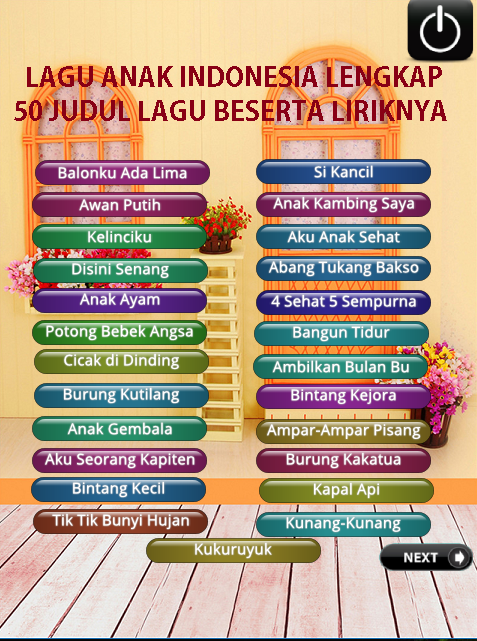 LAGU ANAK INDONESIA LENGKAP
50 JUDUL LAGU BESERTA LIRIKNYA

Balonku Ada Lima
Awan Putih
Kelinciku
Disini Senang
Anak Ayam
Potong Bebek Angsa
Cicak di Dinding
Burung Kutilang
Anak Gembala
Aku Seorang Kapiten
Bintang Kecil
Tik Tik Bunyi Hujan

Si Kancil
Anak Kambing Saya
Aku Anak Sehat
Abang Tukang Bakso
4 Sehat 5 Sempurna
Bangun Tidur
Ambilkan Bulan Bu
Bintang Kejora
Ampar-Ampar Pisang
Burung Kakatua
Kapal Api
Kunang-Kunang

Kukuruyuk

NEXT